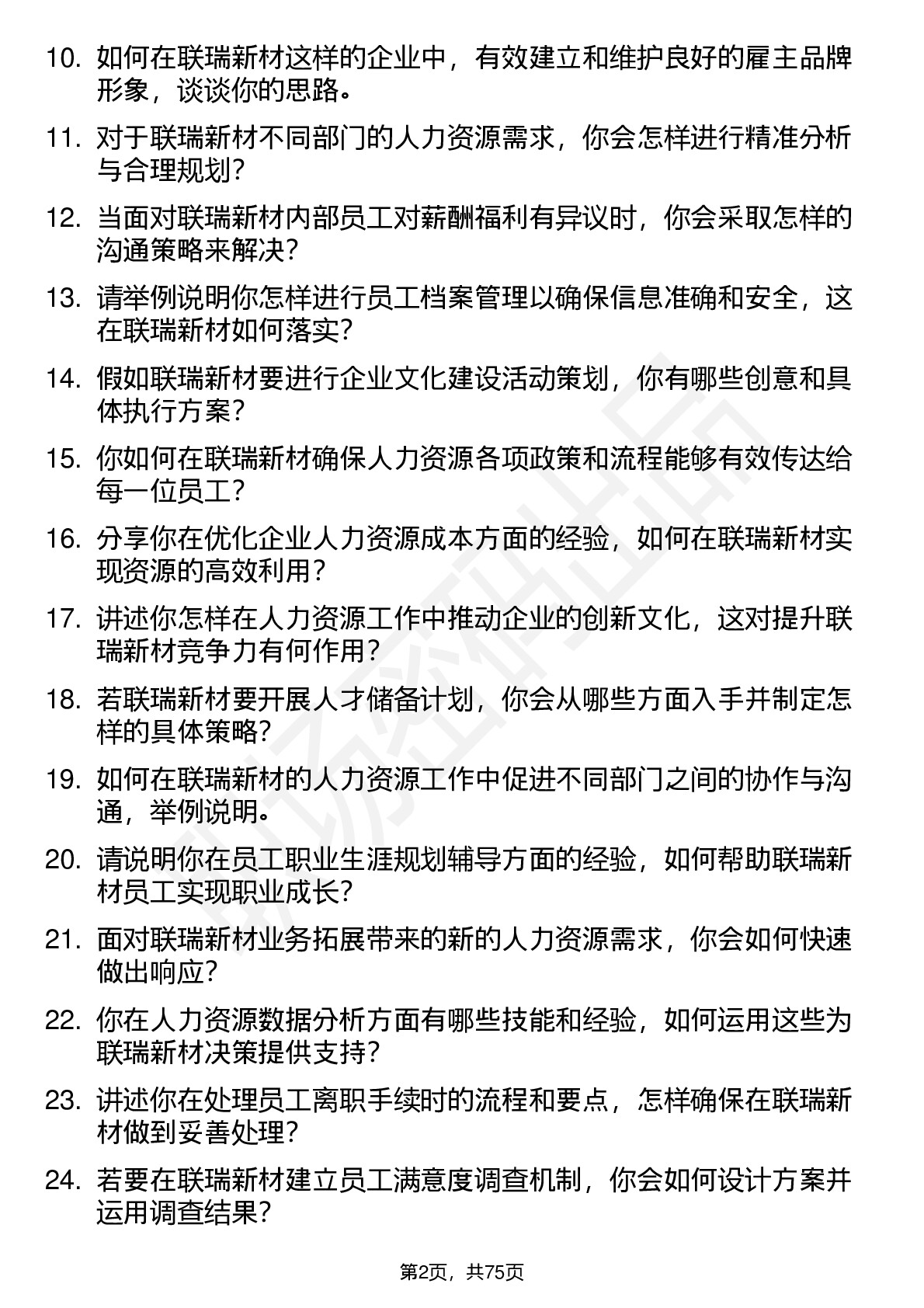 10. 如何在联瑞新材这样的企业中，有效建立和维护良好的雇主品牌形象，谈谈你的思路。

11. 对于联瑞新材不同部门的人力资源需求，你会怎样进行精准分析与合理规划？

12. 当面对联瑞新材内部员工对薪酬福利有异议时，你会采取怎样的沟通策略来解决？

13. 请举例说明你怎样进行员工档案管理以确保信息准确和安全，这在联瑞新材如何落实？

14. 假如联瑞新材要进行企业文化建设活动策划，你有哪些创意和具体执行方案？

15. 你如何在联瑞新材确保人力资源各项政策和流程能够有效传达给每一位员工？

16. 分享你在优化企业人力资源成本方面的经验，如何在联瑞新材实现资源的高效利用？

17. 讲述你怎样在人力资源工作中推动企业的创新文化，这对提升联瑞新材竞争力有何作用？

18. 若联瑞新材要开展人才储备计划，你会从哪些方面入手并制定怎样的具体策略？

19. 如何在联瑞新材的人力资源工作中促进不同部门之间的协作与沟通，举例说明。

20. 请说明你在员工职业生涯规划辅导方面的经验，如何帮助联瑞新材员工实现职业成长？

21. 面对联瑞新材业务拓展带来的新的人力资源需求，你会如何快速做出响应？

22. 你在人力资源数据分析方面有哪些技能和经验，如何运用这些为联瑞新材决策提供支持？

23. 讲述你在处理员工离职手续时的流程和要点，怎样确保在联瑞新材做到妥善处理？

24. 若要在联瑞新材建立员工满意度调查机制，你会如何设计方案并运用调查结果？

第2页，共75页